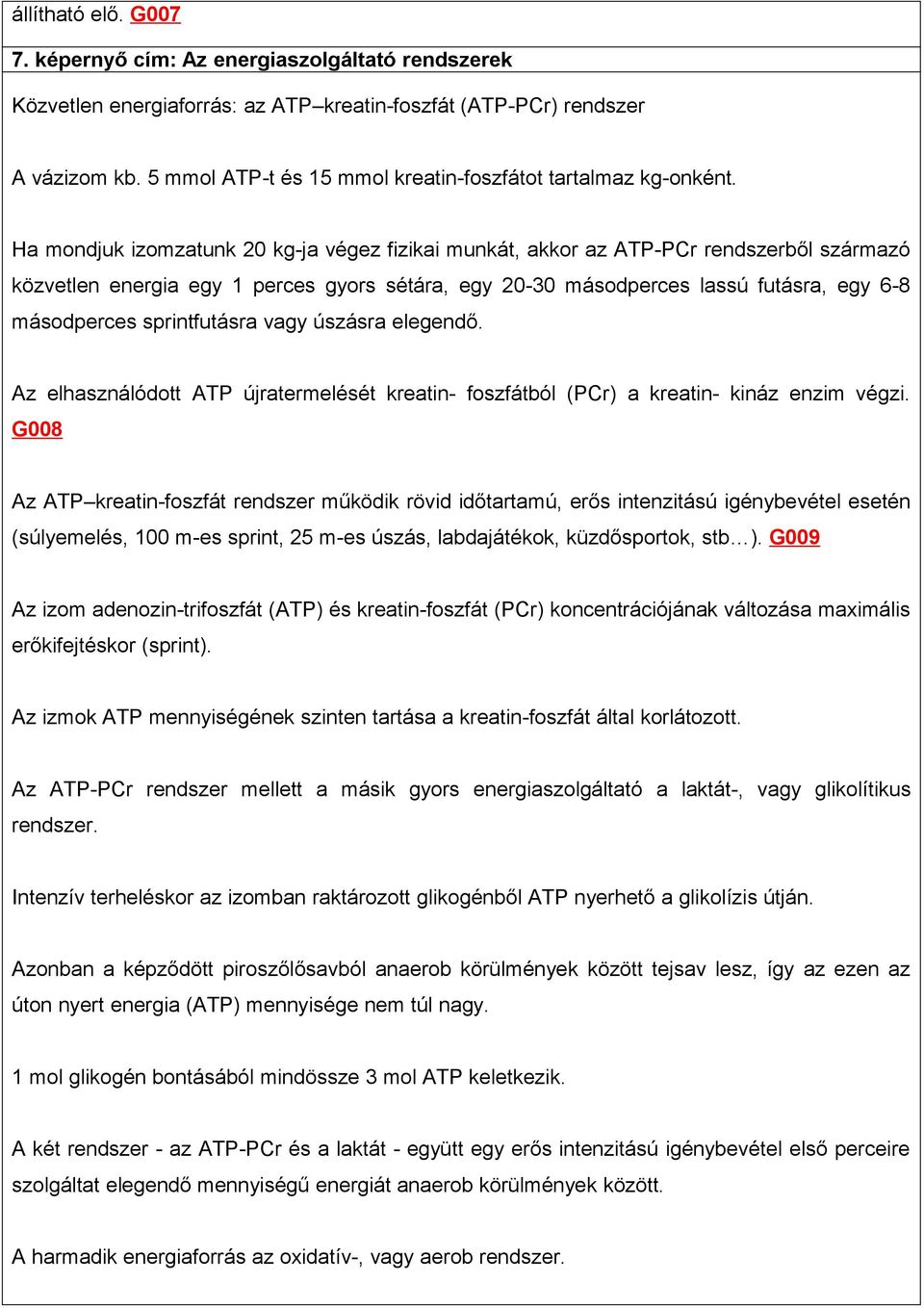 állítható elő. G007

7. képernyő cím: Az energiaszolgáltató rendszerek

Közvetlen energiaforrás: az ATP–kreatin-foszfát (ATP-PCr) rendszer

A vázizom kb. 5 mmol ATP-t és 15 mmol kreatin-foszfátot tartalmaz kg-onként.

Ha mondjuk izomzatunk 20 kg-ja végez fizikai munkát, akkor az ATP-PCr rendszerből származó közvetlen energia egy 1 perces gyors sétára, egy 20-30 másodperces lassú futásra, egy 6-8 másodperces sprintfutásra vagy úszásra elegendő.

Az elhasználódott ATP újratermelését kreatin- foszfátból (PCr) a kreatin- kináz enzim végzi. G008

Az ATP–kreatin-foszfát rendszer működik rövid időtartamú, erős intenzitású igénybevétel esetén (súlyemelés, 100 m-es sprint, 25 m-es úszás, labdajátékok, küzdősportok, stb…). G009

Az izom adenozin-trifoszfát (ATP) és kreatin-foszfát (PCr) koncentrációjának változása maximális erőkifejtéskor (sprint).

Az izmok ATP mennyiségének szinten tartása a kreatin-foszfát által korlátozott.

Az ATP-PCr rendszer mellett a másik gyors energiaszolgáltató a laktát-, vagy glikolítikus rendszer.

Intenzív terheléskor az izomban raktározott glikogénből ATP nyerhető a glikolízis útján.

Azonban a képződött piroszőlősavból anaerob körülmények között tejsav lesz, így az ezen az úton nyert energia (ATP) mennyisége nem túl nagy.

1 mol glikogén bontásából mindössze 3 mol ATP keletkezik.

A két rendszer - az ATP-PCr és a laktát - együtt egy erős intenzitású igénybevétel első perceire szolgáltat elegendő mennyiségű energiát anaerob körülmények között.

A harmadik energiaforrás az oxidatív-, vagy aerob rendszer.